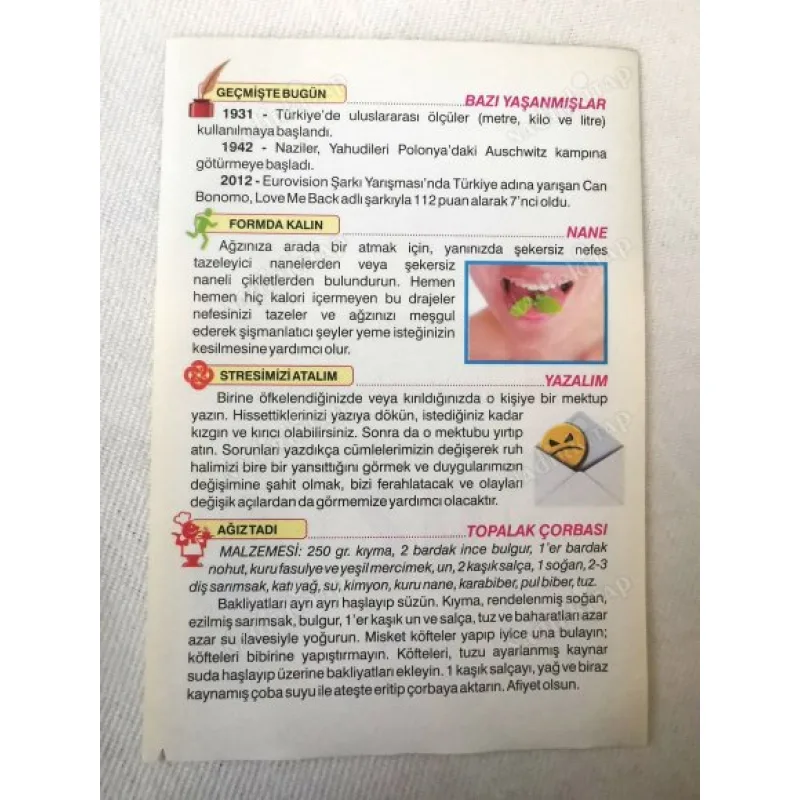 GEÇMİŞTE BUGÜN

BAZI YAŞANMIŞLAR

1931 - Türkiye'de uluslararası ölçüler (metre, kilo ve litre) kullanılmaya başlandı.

1942 - Naziler, Yahudileri Polonya'daki Auschwitz kampına götürmeye başladı.

2012 - Eurovision Şarkı Yarışması'nda Türkiye adına yarışan Can Bonomo, Love Me Back adlı şarkıyla 112 puan alarak 7'nci oldu.

FORMDA KALIN

NANE

Ağzınıza arada bir atmak için, yanınızda şekersiz nefes tazeleyici nanelerden veya şekersiz naneli çikletlerden bulundurun. Hemen hemen hiç kalori içermeyen bu drajeler nefesinizi tazeler ve ağzınızı meşgul ederek şişmanlatıcı şeyler yeme isteğinizin kesilmesine yardımcı olur.

STRESİMİZİ ATALIM

YAZALIM

Birine öfkelendiğinizde veya kırıldığınızda o kişiye bir mektup yazın. Hissettiklerinizi yazıya dökün, istediğiniz kadar kızgın ve kırıcı olabilirsiniz. Sonra da o mektubu yırtıp atın. Sorunları yazdıkça cümlelerimizin değişerek ruh halimizi bire bir yansıttığını görmek ve duygularımızın değişimine şahit olmak, bizi ferahlatacak ve olayları değişik açılardan da görmemize yardımcı olacaktır.

AĞIZ TADI

TOPALAK ÇORBASI

MALZEMESİ: 250 gr. kıyma, 2 bardak ince bulgur, 1'er bardak nohut, kuru fasulye ve yeşil mercimek, un, 2 kaşık salça, 1 soğan, 2-3 diş sarımsak, katı yağ, su, kimyon, kuru nane, karabiber, pul biber, tuz.

Bakliyatları ayrı ayrı haşlayıp süzün. Kıyma, rendelenmiş soğan, ezilmiş sarımsak, bulgur, 1'er kaşık un ve salça, tuz ve baharatları azar azar su ilavesiyle yoğurun. Misket köfteler yapıp iyice una bulayın; köfteleri bibirine yapıştırmayın. Köfteleri, tuzu ayarlanmış kaynar suda haşlayıp üzerine bakliyatları ekleyin. 1 kaşık salçayı, yağ ve biraz kaynamış çoba suyu ile ateşte eritip çorbaya aktarın. Afiyet olsun.